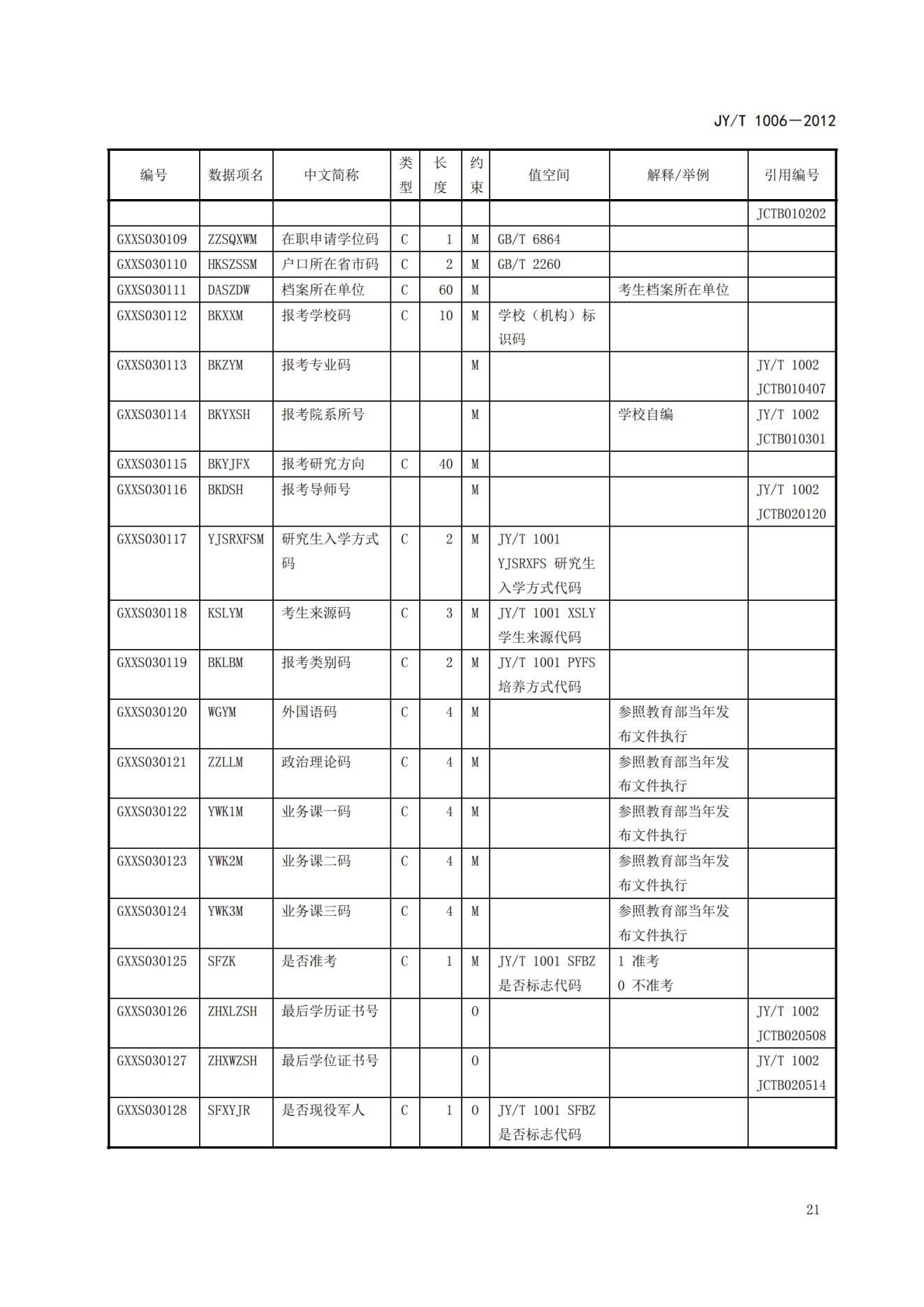 JY/T 1006—2012

| 编号 | 数据项名 | 中文简称 | 类型 | 长度 | 约束 | 值空间 | 解释/举例 | 引用编号 |
|---|---|---|---|---|---|---|---|---|
| | | | | | | | | JCTB010202 |
| GXXS030109 | ZZSQXWM | 在职申请学位码 | C | 1 | M | GB/T 6864 | | |
| GXXS030110 | HKSZSSM | 户口所在省市码 | C | 2 | M | GB/T 2260 | | |
| GXXS030111 | DASZDW | 档案所在单位 | C | 60 | M | | 考生档案所在单位 | |
| GXXS030112 | BKXXM | 报考学校码 | C | 10 | M | 学校（机构）标识码 | | |
| GXXS030113 | BKZYM | 报考专业码 | | | M | | | JY/T 1002 JCTB010407 |
| GXXS030114 | BKYXSH | 报考院系所号 | | | M | | 学校自编 | JY/T 1002 JCTB010301 |
| GXXS030115 | BKYJFX | 报考研究方向 | C | 40 | M | | | |
| GXXS030116 | BKDSH | 报考导师号 | | | M | | | JY/T 1002 JCTB020120 |
| GXXS030117 | YJSRXFSM | 研究生入学方式码 | C | 2 | M | JY/T 1001 YJSRXFS 研究生入学方式代码 | | |
| GXXS030118 | KSLYM | 考生来源码 | C | 3 | M | JY/T 1001 XSLY 学生来源代码 | | |
| GXXS030119 | BKLBM | 报考类别码 | C | 2 | M | JY/T 1001 PYFS 培养方式代码 | | |
| GXXS030120 | WGYM | 外国语码 | C | 4 | M | | 参照教育部当年发布文件执行 | |
| GXXS030121 | ZZLLM | 政治理论码 | C | 4 | M | | 参照教育部当年发布文件执行 | |
| GXXS030122 | YWK1M | 业务课一码 | C | 4 | M | | 参照教育部当年发布文件执行 | |
| GXXS030123 | YWK2M | 业务课二码 | C | 4 | M | | 参照教育部当年发布文件执行 | |
| GXXS030124 | YWK3M | 业务课三码 | C | 4 | M | | 参照教育部当年发布文件执行 | |
| GXXS030125 | SFZK | 是否准考 | C | 1 | M | JY/T 1001 SFBZ 是否标志代码 | 1 准考 0 不准考 | |
| GXXS030126 | ZHXLZSH | 最后学历证书号 | | | O | | | JY/T 1002 JCTB020508 |
| GXXS030127 | ZHXWZSH | 最后学位证书号 | | | O | | | JY/T 1002 JCTB020514 |
| GXXS030128 | SFXYJR | 是否现役军人 | C | 1 | O | JY/T 1001 SFBZ 是否标志代码 | | |

21